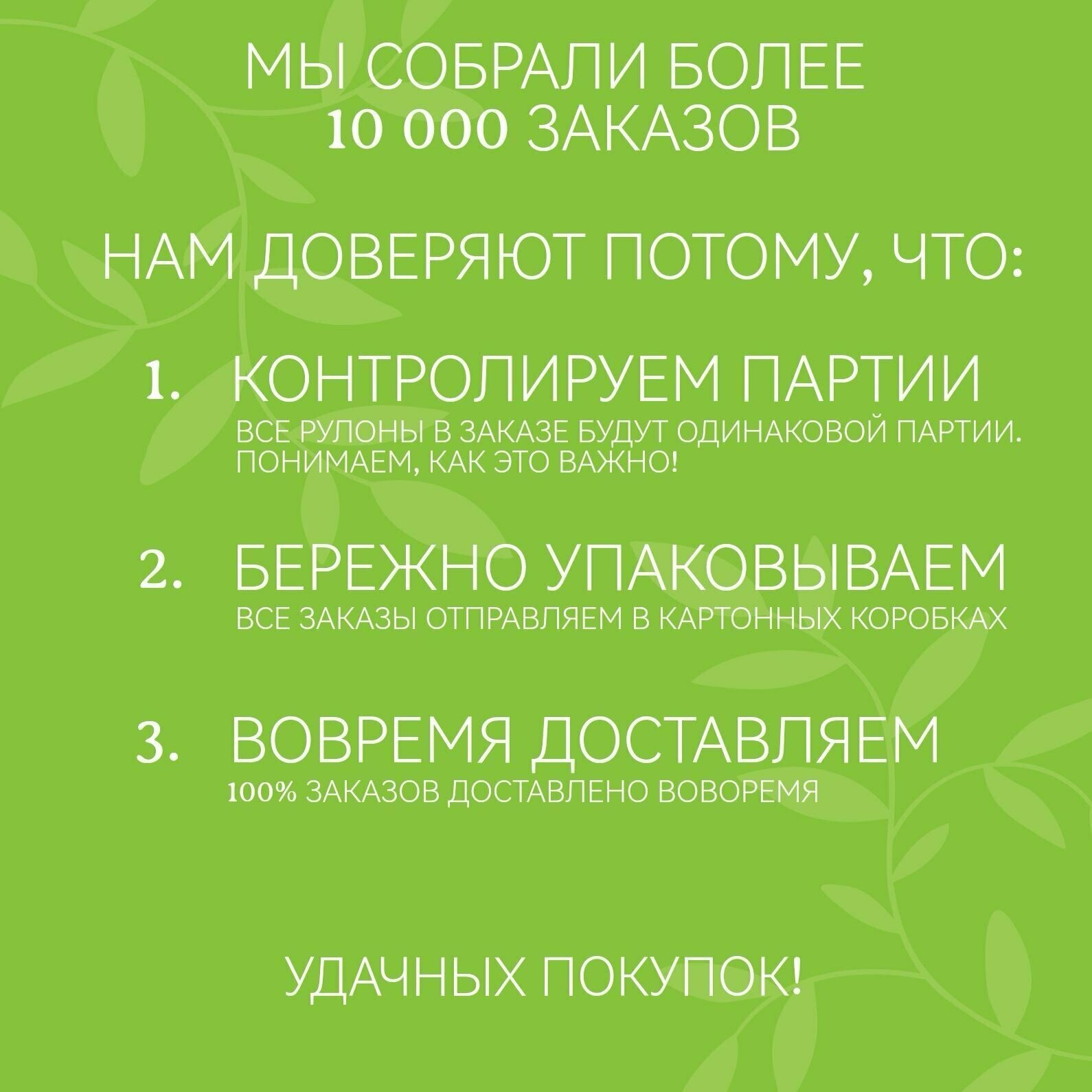 МЫ СОБРАЛИ БОЛЕЕ
10 000 ЗАКАЗОВ

НАМ ДОВЕРЯЮТ ПОТОМУ, ЧТО:

1. КОНТРОЛИРУЕМ ПАРТИИ
ВСЕ РУЛОНЫ В ЗАКАЗЕ БУДУТ ОДИНАКОВОЙ ПАРТИИ. ПОНИМАЕМ, КАК ЭТО ВАЖНО!

2. БЕРЕЖНО УПАКОВЫВАЕМ
ВСЕ ЗАКАЗЫ ОТПРАВЛЯЕМ В КАРТОННЫХ КОРОБКАХ

3. ВОВРЕМЯ ДОСТАВЛЯЕМ
100% ЗАКАЗОВ ДОСТАВЛЕНО ВОВОРЕМЯ

УДАЧНЫХ ПОКУПОК!